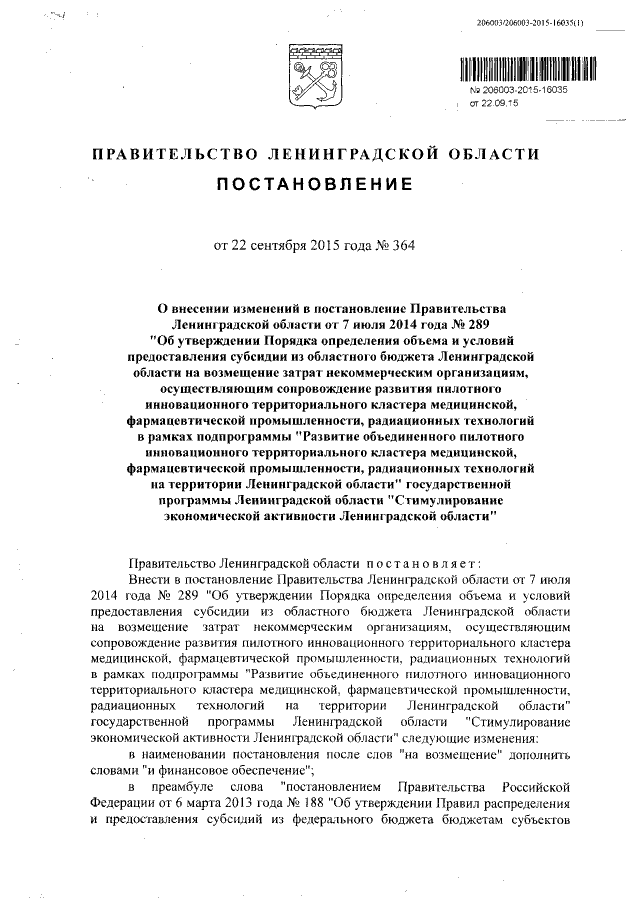 206003/206003-2015-16035(1)

№ 206003-2015-16035
от 22.09.15

ПРАВИТЕЛЬСТВО ЛЕНИНГРАДСКОЙ ОБЛАСТИ
ПОСТАНОВЛЕНИЕ

от 22 сентября 2015 года № 364

О внесении изменений в постановление Правительства Ленинградской области от 7 июля 2014 года № 289 "Об утверждении Порядка определения объема и условий предоставления субсидии из областного бюджета Ленинградской области на возмещение затрат некоммерческим организациям, осуществляющим сопровождение развития пилотного инновационного территориального кластера медицинской, фармацевтической промышленности, радиационных технологий в рамках подпрограммы "Развитие объединенного пилотного инновационного территориального кластера медицинской, фармацевтической промышленности, радиационных технологий на территории Ленинградской области" государственной программы Ленинградской области "Стимулирование экономической активности Ленинградской области"

Правительство Ленинградской области постановляет:
Внести в постановление Правительства Ленинградской области от 7 июля 2014 года № 289 "Об утверждении Порядка определения объема и условий предоставления субсидии из областного бюджета Ленинградской области на возмещение затрат некоммерческим организациям, осуществляющим сопровождение развития пилотного инновационного территориального кластера медицинской, фармацевтической промышленности, радиационных технологий в рамках подпрограммы "Развитие объединенного пилотного инновационного территориального кластера медицинской, фармацевтической промышленности, радиационных технологий на территории Ленинградской области" государственной программы Ленинградской области "Стимулирование экономической активности Ленинградской области" следующие изменения:
в наименовании постановления после слов "на возмещение" дополнить словами "и финансовое обеспечение";
в преамбуле слова "постановлением Правительства Российской Федерации от 6 марта 2013 года № 188 "Об утверждении Правил распределения и предоставления субсидий из федерального бюджета бюджетам субъектов